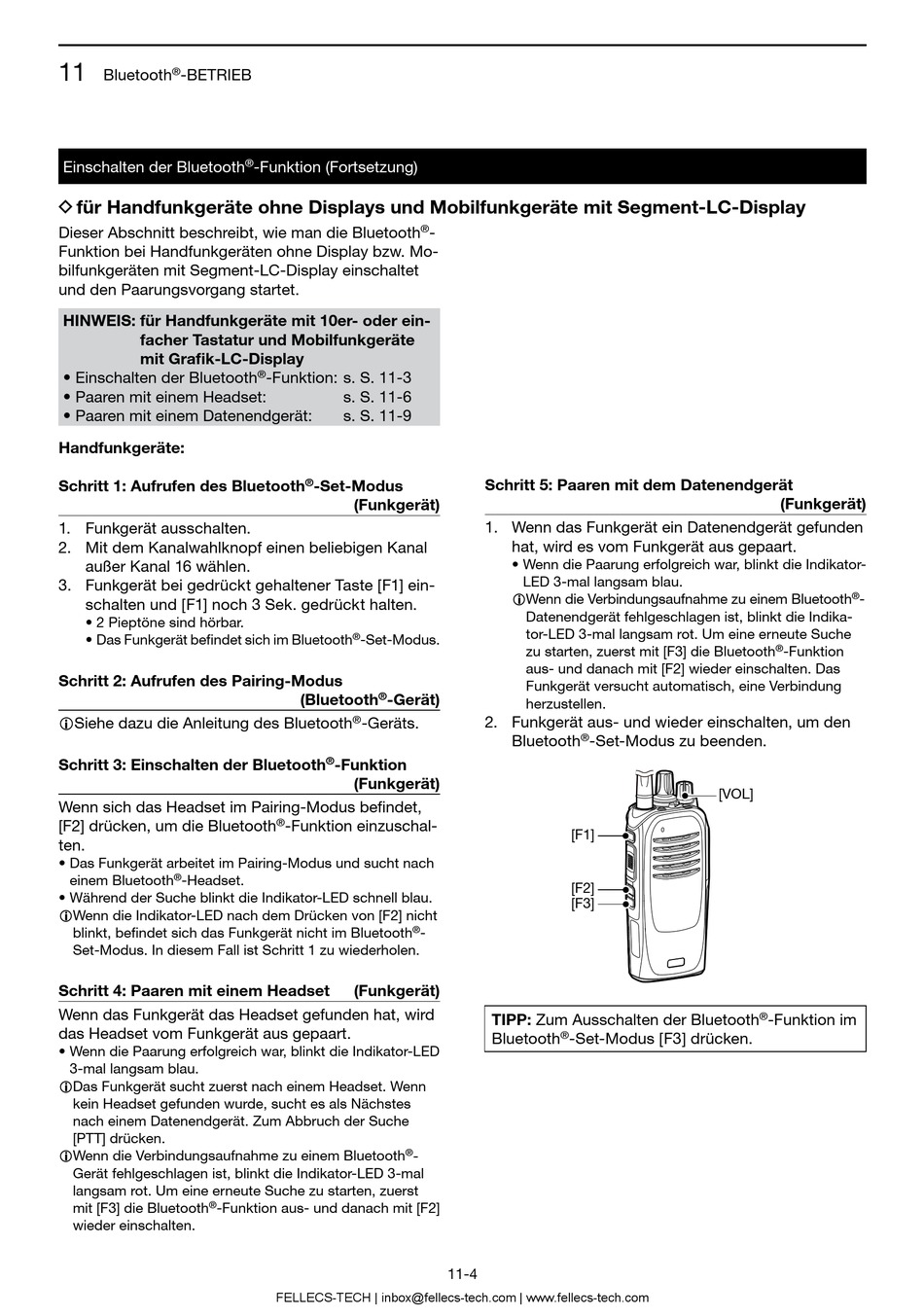 11 Bluetooth®-BETRIEB

Einschalten der Bluetooth®-Funktion (Fortsetzung)

◇ für Handfunkgeräte ohne Displays und Mobilfunkgeräte mit Segment-LC-Display

Dieser Abschnitt beschreibt, wie man die Bluetooth®-Funktion bei Handfunkgeräten ohne Display bzw. Mobilfunkgeräten mit Segment-LC-Display einschaltet und den Paarungsvorgang startet.

HINWEIS: für Handfunkgeräte mit 10er- oder einfacher Tastatur und Mobilfunkgeräte mit Grafik-LC-Display
• Einschalten der Bluetooth®-Funktion: s. S. 11-3
• Paaren mit einem Headset: s. S. 11-6
• Paaren mit einem Datenendgerät: s. S. 11-9

Handfunkgeräte:

Schritt 1: Aufrufen des Bluetooth®-Set-Modus (Funkgerät)
1. Funkgerät ausschalten.
2. Mit dem Kanalwahlknopf einen beliebigen Kanal außer Kanal 16 wählen.
3. Funkgerät bei gedrückt gehaltener Taste [F1] einschalten und [F1] noch 3 Sek. gedrückt halten.
• 2 Pieptöne sind hörbar.
• Das Funkgerät befindet sich im Bluetooth®-Set-Modus.

Schritt 2: Aufrufen des Pairing-Modus (Bluetooth®-Gerät)
ⓘSiehe dazu die Anleitung des Bluetooth®-Geräts.

Schritt 3: Einschalten der Bluetooth®-Funktion (Funkgerät)
Wenn sich das Headset im Pairing-Modus befindet, [F2] drücken, um die Bluetooth®-Funktion einzuschalten.
• Das Funkgerät arbeitet im Pairing-Modus und sucht nach einem Bluetooth®-Headset.
• Während der Suche blinkt die Indikator-LED schnell blau.
ⓘWenn die Indikator-LED nach dem Drücken von [F2] nicht blinkt, befindet sich das Funkgerät nicht im Bluetooth®-Set-Modus. In diesem Fall ist Schritt 1 zu wiederholen.

Schritt 4: Paaren mit einem Headset (Funkgerät)
Wenn das Funkgerät das Headset gefunden hat, wird das Headset vom Funkgerät aus gepaart.
• Wenn die Paarung erfolgreich war, blinkt die Indikator-LED 3-mal langsam blau.
ⓘDas Funkgerät sucht zuerst nach einem Headset. Wenn kein Headset gefunden wurde, sucht es als Nächstes nach einem Datenendgerät. Zum Abbruch der Suche [PTT] drücken.
ⓘWenn die Verbindungsaufnahme zu einem Bluetooth®-Gerät fehlgeschlagen ist, blinkt die Indikator-LED 3-mal langsam rot. Um eine erneute Suche zu starten, zuerst mit [F3] die Bluetooth®-Funktion aus- und danach mit [F2] wieder einschalten.

Schritt 5: Paaren mit dem Datenendgerät (Funkgerät)
1. Wenn das Funkgerät ein Datenendgerät gefunden hat, wird es vom Funkgerät aus gepaart.
• Wenn die Paarung erfolgreich war, blinkt die Indikator-LED 3-mal langsam blau.
ⓘWenn die Verbindungsaufnahme zu einem Bluetooth®-Datenendgerät fehlgeschlagen ist, blinkt die Indikator-LED 3-mal langsam rot. Um eine erneute Suche zu starten, zuerst mit [F3] die Bluetooth®-Funktion aus- und danach mit [F2] wieder einschalten. Das Funkgerät versucht automatisch, eine Verbindung herzustellen.
2. Funkgerät aus- und wieder einschalten, um den Bluetooth®-Set-Modus zu beenden.

[VOL]
[F1]
[F2]
[F3]

TIPP: Zum Ausschalten der Bluetooth®-Funktion im Bluetooth®-Set-Modus [F3] drücken.

11-4

FELLECS-TECH | inbox@fellecs-tech.com | www.fellecs-tech.com